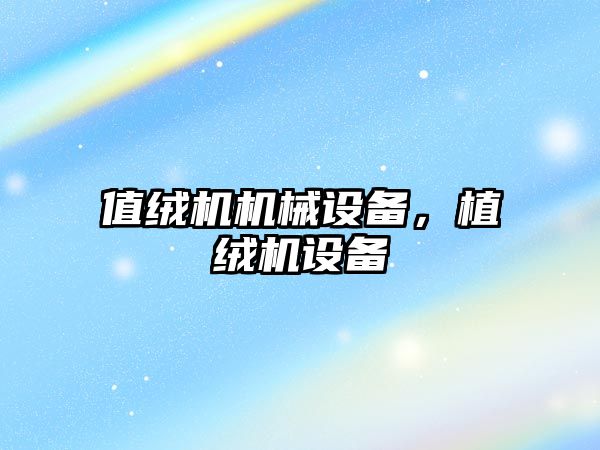 值绒机机械设备，植绒机设备